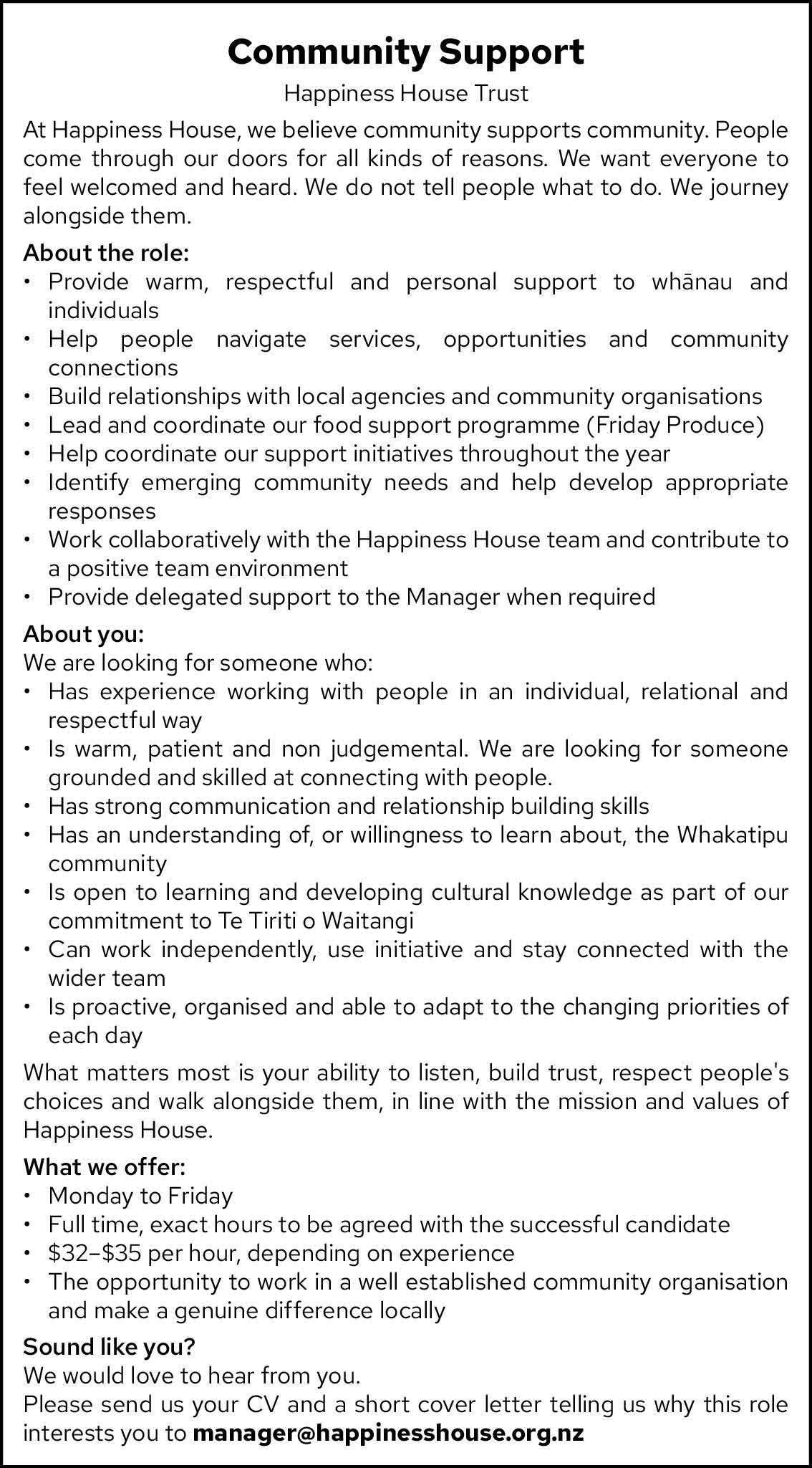 Community Support

Happiness House Trust

At Happiness House, we believe community supports community. People come through our doors for all kinds of reasons. We want everyone to feel welcomed and heard. We do not tell people what to do. We journey alongside them.

About the role:
• Provide warm, respectful and personal support to whānau and individuals
• Help people navigate services, opportunities and community connections
• Build relationships with local agencies and community organisations
• Lead and coordinate our food support programme (Friday Produce)
• Help coordinate our support initiatives throughout the year
• Identify emerging community needs and help develop appropriate responses
• Work collaboratively with the Happiness House team and contribute to a positive team environment
• Provide delegated support to the Manager when required

About you:
We are looking for someone who:
• Has experience working with people in an individual, relational and respectful way
• Is warm, patient and non judgemental. We are looking for someone grounded and skilled at connecting with people.
• Has strong communication and relationship building skills
• Has an understanding of, or willingness to learn about, the Whakatipu community
• Is open to learning and developing cultural knowledge as part of our commitment to Te Tiriti o Waitangi
• Can work independently, use initiative and stay connected with the wider team
• Is proactive, organised and able to adapt to the changing priorities of each day

What matters most is your ability to listen, build trust, respect people's choices and walk alongside them, in line with the mission and values of Happiness House.

What we offer:
• Monday to Friday
• Full time, exact hours to be agreed with the successful candidate
• $32–$35 per hour, depending on experience
• The opportunity to work in a well established community organisation and make a genuine difference locally

Sound like you?
We would love to hear from you.
Please send us your CV and a short cover letter telling us why this role interests you to manager@happinesshouse.org.nz